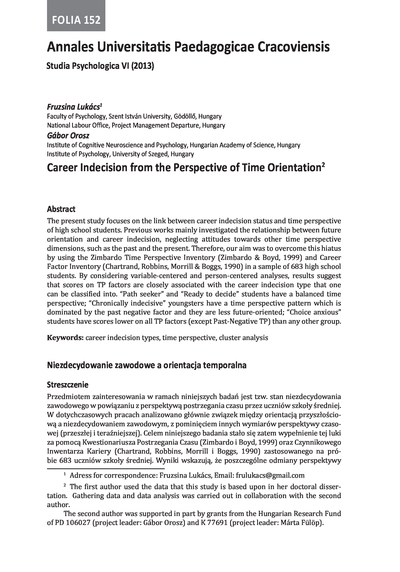 FOLIA 152

Annales Universitatis Paedagogicae Cracoviensis

Studia Psychologica VI (2013)

Fruzsina Lukács$^1$
Faculty of Psychology, Szent István University, Gödöllő, Hungary
National Labour Office, Project Management Departure, Hungary
Gábor Orosz
Institute of Cognitive Neuroscience and Psychology, Hungarian Academy of Science, Hungary
Institute of Psychology, University of Szeged, Hungary

Career Indecision from the Perspective of Time Orientation$^2$

Abstract
The present study focuses on the link between career indecision status and time perspective of high school students. Previous works mainly investigated the relationship between future orientation and career indecision, neglecting attitudes towards other time perspective dimensions, such as the past and the present. Therefore, our aim was to overcome this hiatus by using the Zimbardo Time Perspective Inventory (Zimbardo & Boyd, 1999) and Career Factor Inventory (Chartrand, Robbins, Morrill & Boggs, 1990) in a sample of 683 high school students. By considering variable-centered and person-centered analyses, results suggest that scores on TP factors are closely associated with the career indecision type that one can be classified into. "Path seeker" and "Ready to decide" students have a balanced time perspective; "Chronically indecisive" youngsters have a time perspective pattern which is dominated by the past negative factor and they are less future-oriented; "Choice anxious" students have scores lower on all TP factors (except Past-Negative TP) than any other group.

Keywords: career indecision types, time perspective, cluster analysis

Niezdecydowanie zawodowe a orientacja temporalna

Streszczenie
Przedmiotem zainteresowania w ramach niniejszych badań jest tzw. stan niezdecydowania zawodowego w powiązaniu z perspektywą postrzegania czasu przez uczniów szkoły średniej. W dotychczasowych pracach analizowano głównie związek między orientacją przyszłościową a niezdecydowaniem zawodowym, z pominięciem innych wymiarów perspektywy czasowej (przeszłej i teraźniejszej). Celem niniejszego badania stało się zatem wypełnienie tej luki za pomocą Kwestionariusza Postrzegania Czasu (Zimbardo i Boyd, 1999) oraz Czynnikowego Inwentarza Kariery (Chartrand, Robbins, Morrill i Boggs, 1990) zastosowanego na próbie 683 uczniów szkoły średniej. Wyniki wskazują, że poszczególne odmiany perspektywy

$^1$ Adress for correspondence: Fruzsina Lukács, Email: frulukacs@gmail.com
$^2$ The first author used the data that this study is based upon in her doctoral dissertation. Gathering data and data analysis was carried out in collaboration with the second author.
The second author was supported in part by grants from the Hungarian Research Fund of PD 106027 (project leader: Gábor Orosz) and K 77691 (project leader: Márta Fülöp).